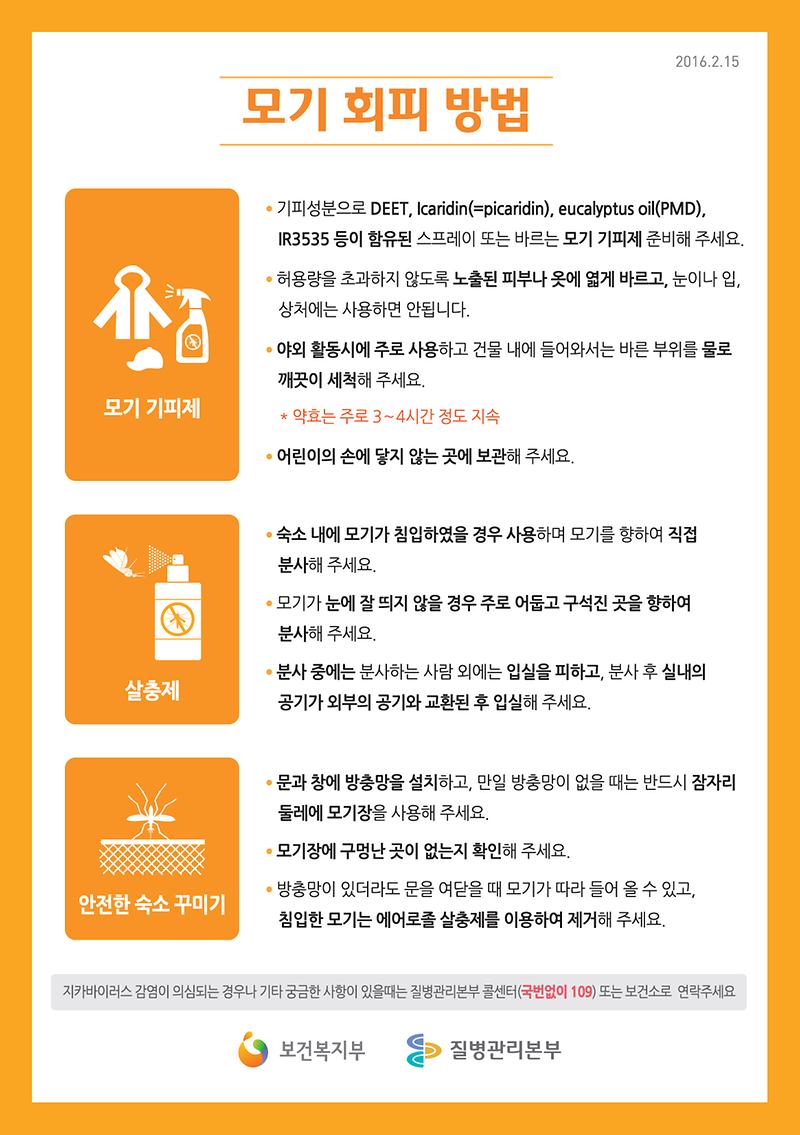 2016.2.15

모기 회피 방법

모기 기피제

• 기피성분으로 DEET, Icaridin(=picaridin), eucalyptus oil(PMD), IR3535 등이 함유된 스프레이 또는 바르는 모기 기피제 준비해 주세요.

• 허용량을 초과하지 않도록 노출된 피부나 옷에 엷게 바르고, 눈이나 입, 상처에는 사용하면 안됩니다.

• 야외 활동시에 주로 사용하고 건물 내에 들어와서는 바른 부위를 물로 깨끗이 세척해 주세요.

* 약효는 주로 3~4시간 정도 지속

• 어린이의 손에 닿지 않는 곳에 보관해 주세요.

살충제

• 숙소 내에 모기가 침입하였을 경우 사용하며 모기를 향하여 직접 분사해 주세요.

• 모기가 눈에 잘 띄지 않을 경우 주로 어둡고 구석진 곳을 향하여 분사해 주세요.

• 분사 중에는 분사하는 사람 외에는 입실을 피하고, 분사 후 실내의 공기가 외부의 공기와 교환된 후 입실해 주세요.

안전한 숙소 꾸미기

• 문과 창에 방충망을 설치하고, 만일 방충망이 없을 때는 반드시 잠자리 둘레에 모기장을 사용해 주세요.

• 모기장에 구멍난 곳이 없는지 확인해 주세요.

• 방충망이 있더라도 문을 여닫을 때 모기가 따라 들어 올 수 있고, 침입한 모기는 에어로졸 살충제를 이용하여 제거해 주세요.

지카바이러스 감염이 의심되는 경우나 기타 궁금한 사항이 있을때는 질병관리본부 콜센터(국번없이 109) 또는 보건소로 연락주세요

보건복지부 질병관리본부